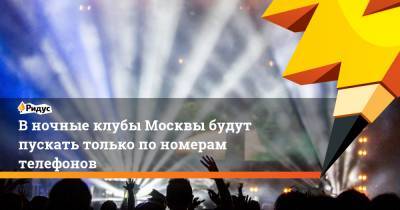 Ридус

В ночные клубы Москвы будут пускать только по номерам телефонов